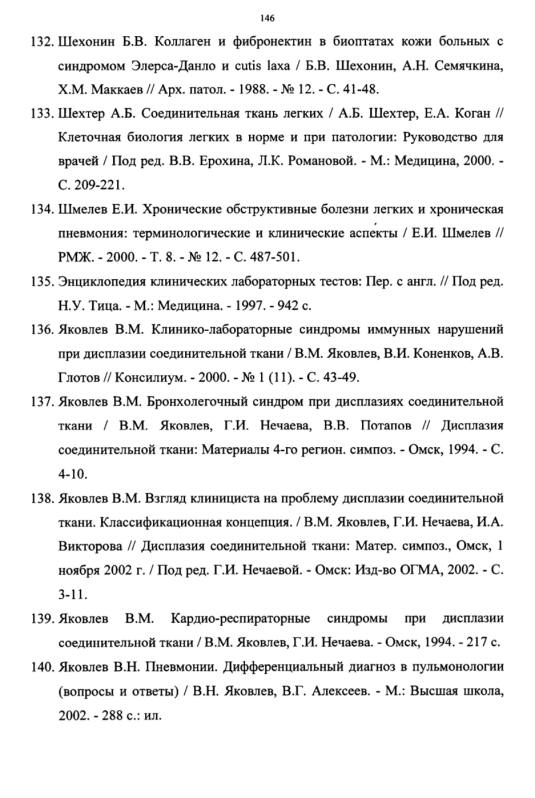 146

132. Шехонин Б.В. Коллаген и фибронектин в биоптатах кожи больных с синдромом Элерса-Данло и cutis laxa / Б.В. Шехонин, А.Н. Семячкина, Х.М. Маккаев // Арх. патол. - 1988. - № 12. - С. 41-48.

133. Шехтер А.Б. Соединительная ткань легких / А.Б. Шехтер, Е.А. Коган // Клеточная биология легких в норме и при патологии: Руководство для врачей / Под ред. В.В. Ерохина, Л.К. Романовой. - М.: Медицина, 2000. - С. 209-221.

134. Шмелев Е.И. Хронические обструктивные болезни легких и хроническая пневмония: терминологические и клинические аспекты / Е.И. Шмелев // РМЖ. - 2000. - Т. 8. - № 12. - С. 487-501.

135. Энциклопедия клинических лабораторных тестов: Пер. с англ. // Под ред. Н.У. Тица. - М.: Медицина. - 1997. - 942 с.

136. Яковлев В.М. Клинико-лабораторные синдромы иммунных нарушений при дисплазии соединительной ткани / В.М. Яковлев, В.И. Коненков, А.В. Глотов // Консилиум. - 2000. - № 1 (11). - С. 43-49.

137. Яковлев В.М. Бронхолегочный синдром при дисплазиях соединительной ткани / В.М. Яковлев, Г.И. Нечаева, В.В. Потапов // Дисплазия соединительной ткани: Материалы 4-го регион. симпоз. - Омск, 1994. - С. 4-10.

138. Яковлев В.М. Взгляд клинициста на проблему дисплазии соединительной ткани. Классификационная концепция. / В.М. Яковлев, Г.И. Нечаева, И.А. Викторова // Дисплазия соединительной ткани: Матер. симпоз., Омск, 1 ноября 2002 г. / Под ред. Г.И. Нечаевой. - Омск: Изд-во ОГМА, 2002. - С. 3-11.

139. Яковлев В.М. Кардио-респираторные синдромы при дисплазии соединительной ткани / В.М. Яковлев, Г.И. Нечаева. - Омск, 1994. - 217 с.

140. Яковлев В.Н. Пневмонии. Дифференциальный диагноз в пульмонологии (вопросы и ответы) / В.Н. Яковлев, В.Г. Алексеев. - М.: Высшая школа, 2002. - 288 с.: ил.